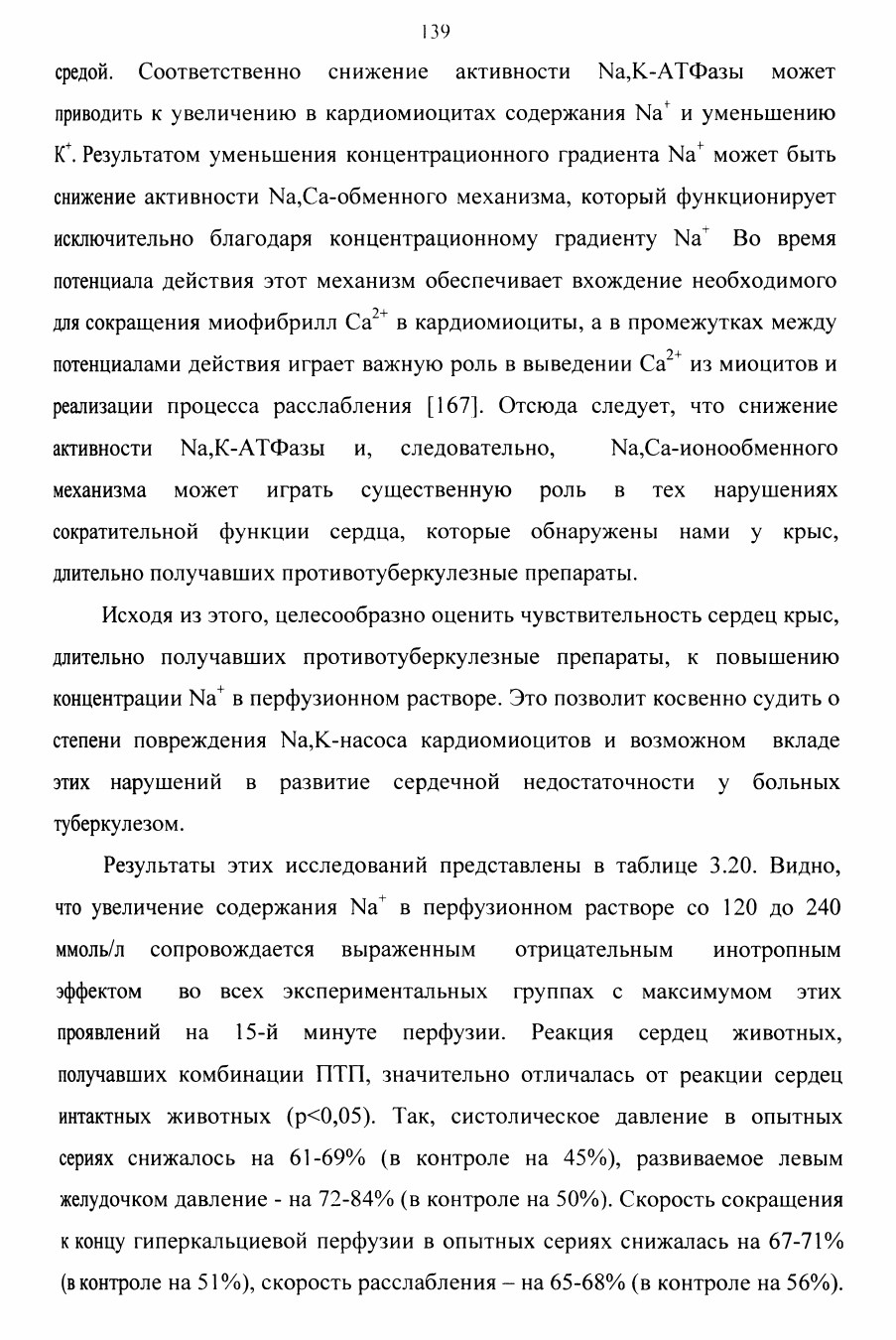 139

средой. Соответственно снижение активности Na,K-АТФазы может приводить к увеличению в кардиомиоцитах содержания $Na^+$ и уменьшению $K^+$. Результатом уменьшения концентрационного градиента $Na^+$ может быть снижение активности Na,Ca-обменного механизма, который функционирует исключительно благодаря концентрационному градиенту $Na^+$ Во время потенциала действия этот механизм обеспечивает вхождение необходимого для сокращения миофибрилл $Ca^{2+}$ в кардиомиоциты, а в промежутках между потенциалами действия играет важную роль в выведении $Ca^{2+}$ из миоцитов и реализации процесса расслабления [167]. Отсюда следует, что снижение активности Na,K-АТФазы и, следовательно, Na,Ca-ионообменного механизма может играть существенную роль в тех нарушениях сократительной функции сердца, которые обнаружены нами у крыс, длительно получавших противотуберкулезные препараты.

Исходя из этого, целесообразно оценить чувствительность сердец крыс, длительно получавших противотуберкулезные препараты, к повышению концентрации $Na^+$ в перфузионном растворе. Это позволит косвенно судить о степени повреждения Na,K-насоса кардиомиоцитов и возможном вкладе этих нарушений в развитие сердечной недостаточности у больных туберкулезом.

Результаты этих исследований представлены в таблице 3.20. Видно, что увеличение содержания $Na^+$ в перфузионном растворе со 120 до 240 ммоль/л сопровождается выраженным отрицательным инотропным эффектом во всех экспериментальных группах с максимумом этих проявлений на 15-й минуте перфузии. Реакция сердец животных, получавших комбинации ПТП, значительно отличалась от реакции сердец интактных животных (p<0,05). Так, систолическое давление в опытных сериях снижалось на 61-69% (в контроле на 45%), развиваемое левым желудочком давление - на 72-84% (в контроле на 50%). Скорость сокращения к концу гиперкальциевой перфузии в опытных сериях снижалась на 67-71% (в контроле на 51%), скорость расслабления – на 65-68% (в контроле на 56%).